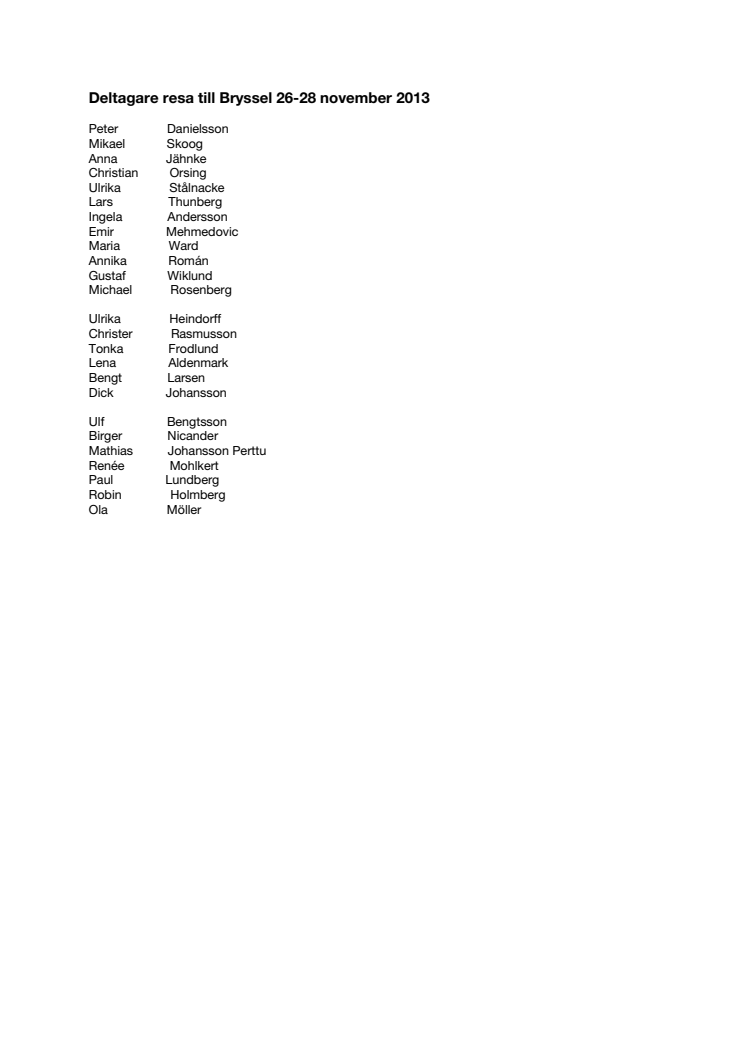 Deltagare resa till Bryssel 26-28 november 2013

Peter Danielsson
Mikael Skoog
Anna Jähnke
Christian Orsing
Ulrika Stålnacke
Lars Thunberg
Ingela Andersson
Emir Mehmedovic
Maria Ward
Annika Román
Gustaf Wiklund
Michael Rosenberg

Ulrika Heindorff
Christer Rasmusson
Tonka Frodlund
Lena Aldenmark
Bengt Larsen
Dick Johansson

Ulf Bengtsson
Birger Nicander
Mathias Johansson Perttu
Renée Mohlkert
Paul Lundberg
Robin Holmberg
Ola Möller